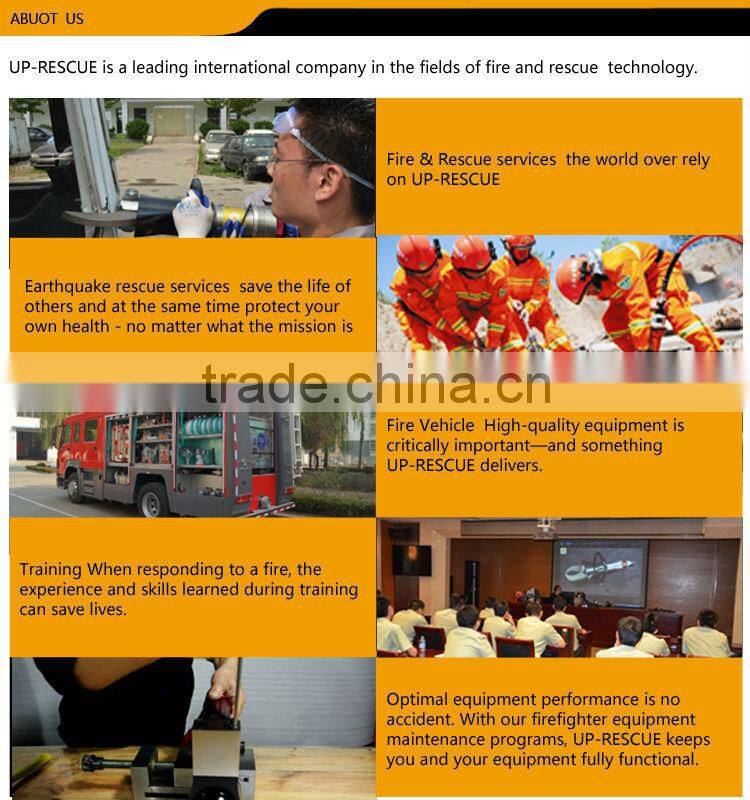 ABUOT US

UP-RESCUE is a leading international company in the fields of fire and rescue technology.

Fire & Rescue services the world over rely on UP-RESCUE

Earthquake rescue services save the life of others and at the same time protect your own health - no matter what the mission is

Fire Vehicle High-quality equipment is critically important—and something UP-RESCUE delivers.

Training When responding to a fire, the experience and skills learned during training can save lives.

Optimal equipment performance is no accident. With our firefighter equipment maintenance programs, UP-RESCUE keeps you and your equipment fully functional.

trade.china.cn